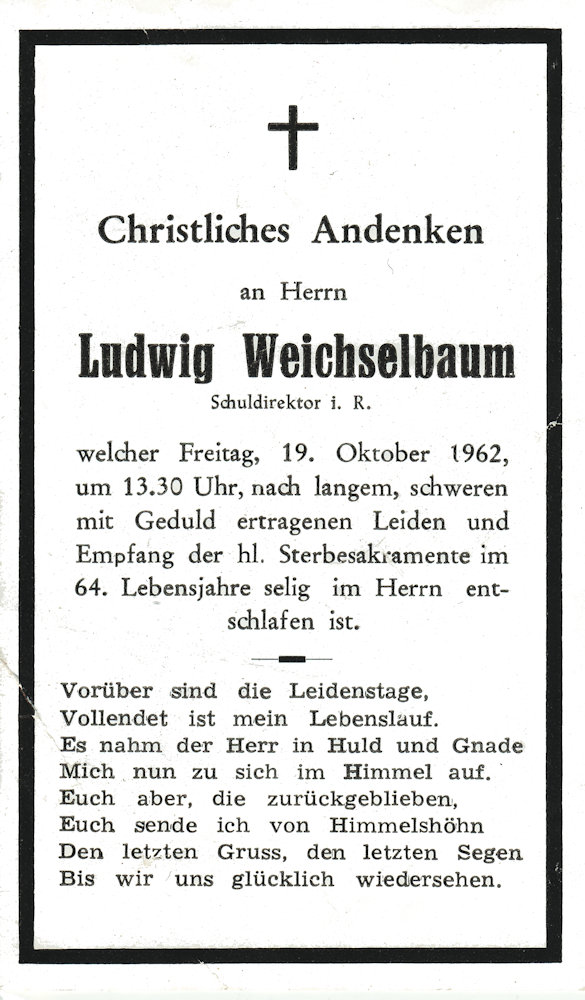 Christliches Andenken

an Herrn

Ludwig Weichselbaum

Schuldirektor i. R.

welcher Freitag, 19. Oktober 1962, um 13.30 Uhr, nach langem, schweren mit Geduld ertragenen Leiden und Empfang der hl. Sterbesakramente im 64. Lebensjahre selig im Herrn entschlafen ist.

Vorüber sind die Leidenstage,
Vollendet ist mein Lebenslauf.
Es nahm der Herr in Huld und Gnade
Mich nun zu sich im Himmel auf.
Euch aber, die zurückgeblieben,
Euch sende ich von Himmelshöhn
Den letzten Gruss, den letzten Segen
Bis wir uns glücklich wiedersehen.